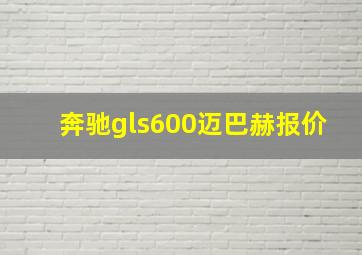 奔驰gls600迈巴赫报价